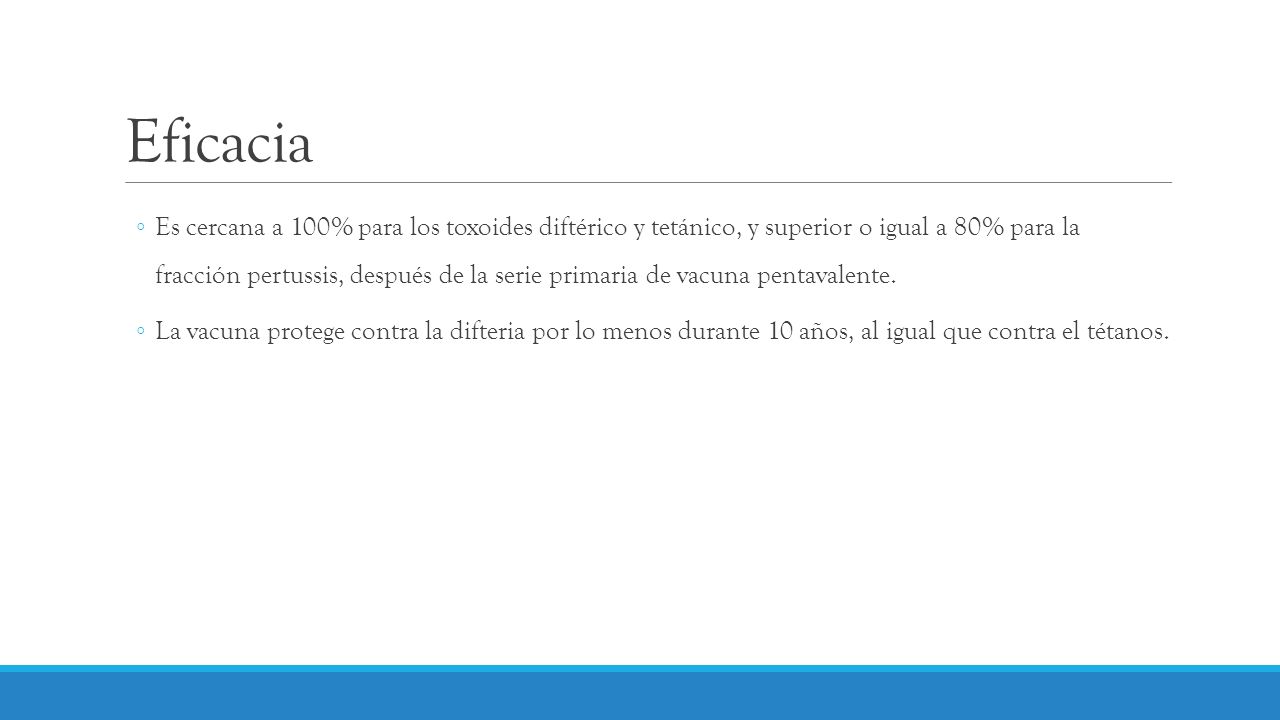 Eficacia

◦ Es cercana a 100% para los toxoides diftérico y tetánico, y superior o igual a 80% para la fracción pertussis, después de la serie primaria de vacuna pentavalente.

◦ La vacuna protege contra la difteria por lo menos durante 10 años, al igual que contra el tétanos.